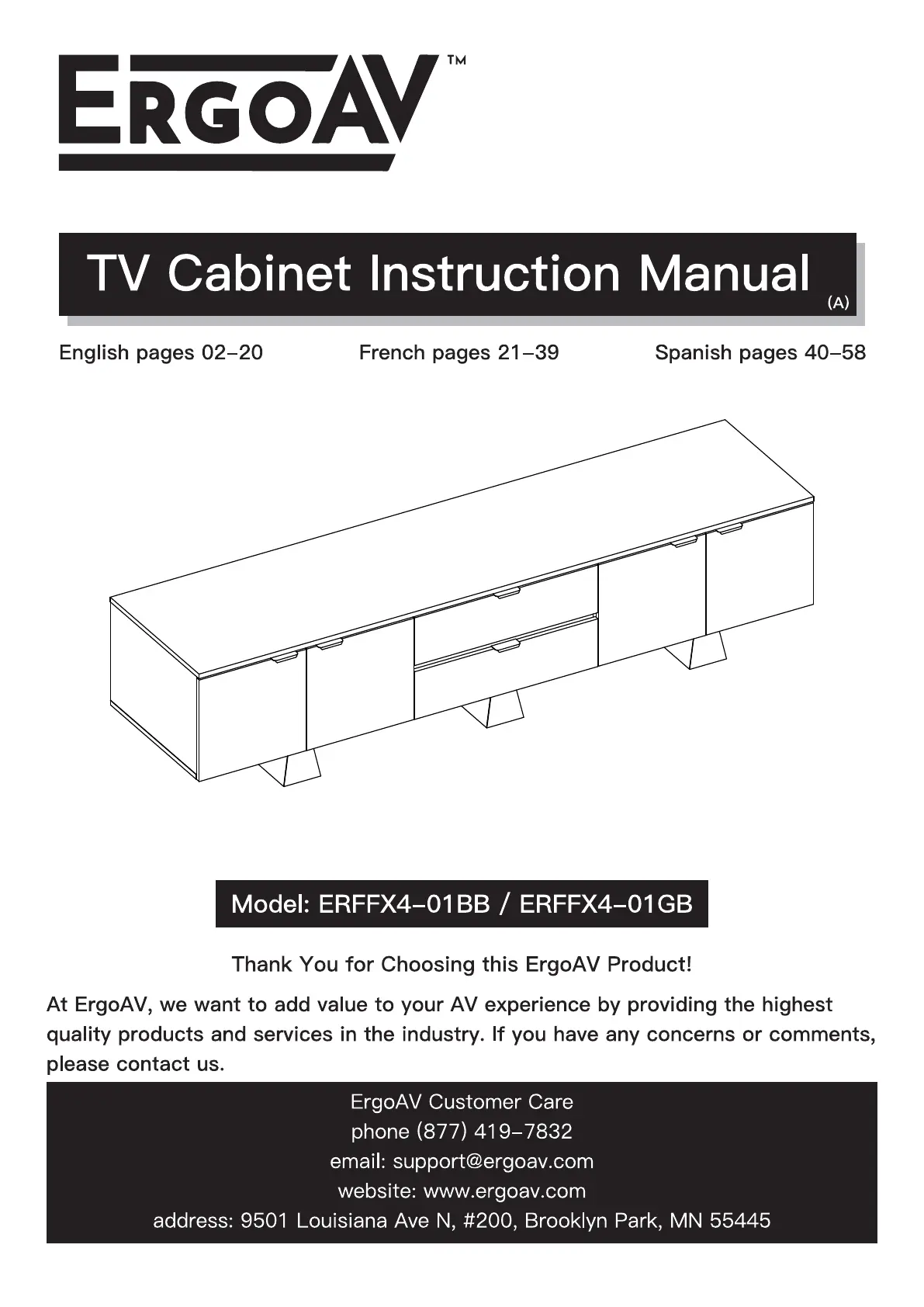 ERGOAV™

TV Cabinet Instruction Manual (A)

English pages 02-20
French pages 21-39
Spanish pages 40-58

Model: ERFFX4-01BB / ERFFX4-01GB

Thank You for Choosing this ErgoAV Product!

At ErgoAV, we want to add value to your AV experience by providing the highest quality products and services in the industry. If you have any concerns or comments, please contact us.

ErgoAV Customer Care
phone (877) 419-7832
email: support@ergoav.com
website: www.ergoav.com
address: 9501 Louisiana Ave N, #200, Brooklyn Park, MN 55445